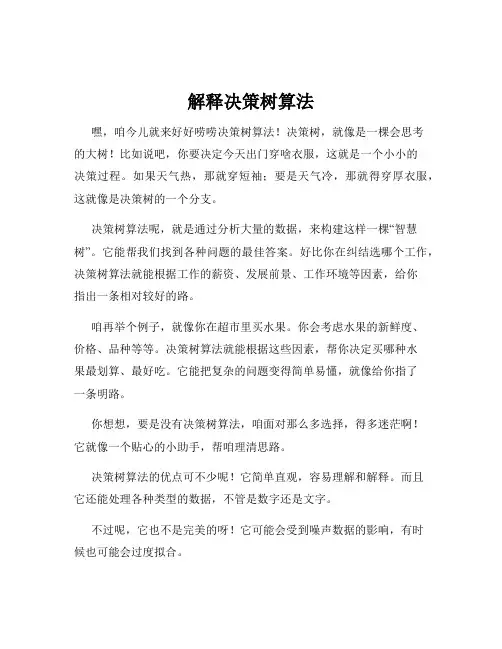 解释决策树算法

嘿，咱今儿就来好好唠唠决策树算法！决策树，就像是一棵会思考的大树！比如说吧，你要决定今天出门穿啥衣服，这就是一个小小的决策过程。如果天气热，那就穿短袖；要是天气冷，那就得穿厚衣服，这就像是决策树的一个分支。

决策树算法呢，就是通过分析大量的数据，来构建这样一棵“智慧树”。它能帮我们找到各种问题的最佳答案。好比你在纠结选哪个工作，决策树算法就能根据工作的薪资、发展前景、工作环境等因素，给你指出一条相对较好的路。

咱再举个例子，就像你在超市里买水果。你会考虑水果的新鲜度、价格、品种等等。决策树算法就能根据这些因素，帮你决定买哪种水果最划算、最好吃。它能把复杂的问题变得简单易懂，就像给你指了一条明路。

你想想，要是没有决策树算法，咱面对那么多选择，得多迷茫啊！它就像一个贴心的小助手，帮咱理清思路。

决策树算法的优点可不少呢！它简单直观，容易理解和解释。而且它还能处理各种类型的数据，不管是数字还是文字。

不过呢，它也不是完美的呀！它可能会受到噪声数据的影响，有时候也可能会过度拟合。